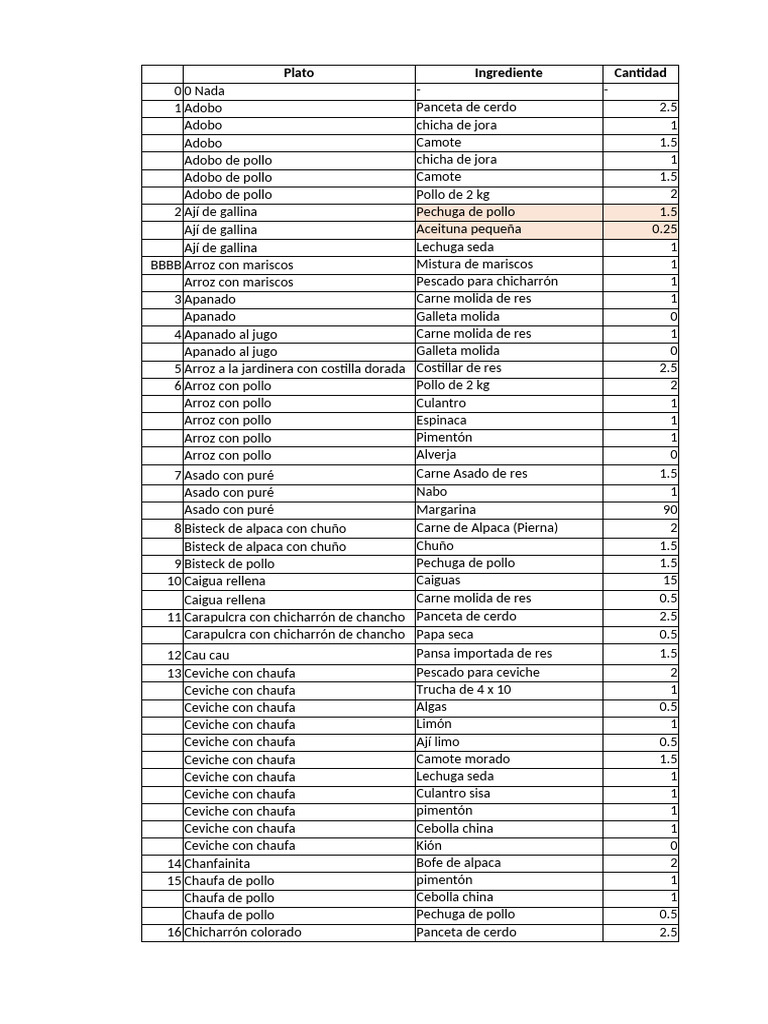 | | Plato | Ingrediente | Cantidad |
|---|---|---|---|
| 0 | 0 Nada | - | - |
| 1 | Adobo | Panceta de cerdo | 2.5 |
| | Adobo | chicha de jora | 1 |
| | Adobo | Camote | 1.5 |
| | Adobo de pollo | chicha de jora | 1 |
| | Adobo de pollo | Camote | 1.5 |
| | Adobo de pollo | Pollo de 2 kg | 2 |
| 2 | Ají de gallina | Pechuga de pollo | 1.5 |
| | Ají de gallina | Aceituna pequeña | 0.25 |
| | Ají de gallina | Lechuga seda | 1 |
| BBBB | Arroz con mariscos | Mistura de mariscos | 1 |
| | Arroz con mariscos | Pescado para chicharrón | 1 |
| 3 | Apanado | Carne molida de res | 1 |
| | Apanado | Galleta molida | 0 |
| 4 | Apanado al jugo | Carne molida de res | 1 |
| | Apanado al jugo | Galleta molida | 0 |
| 5 | Arroz a la jardinera con costilla dorada | Costillar de res | 2.5 |
| 6 | Arroz con pollo | Pollo de 2 kg | 2 |
| | Arroz con pollo | Culantro | 1 |
| | Arroz con pollo | Espinaca | 1 |
| | Arroz con pollo | Pimentón | 1 |
| | Arroz con pollo | Alverja | 0 |
| 7 | Asado con puré | Carne Asado de res | 1.5 |
| | Asado con puré | Nabo | 1 |
| | Asado con puré | Margarina | 90 |
| 8 | Bisteck de alpaca con chuño | Carne de Alpaca (Pierna) | 2 |
| | Bisteck de alpaca con chuño | Chuño | 1.5 |
| 9 | Bisteck de pollo | Pechuga de pollo | 1.5 |
| 10 | Caigua rellena | Caiguas | 15 |
| | Caigua rellena | Carne molida de res | 0.5 |
| 11 | Carapulcra con chicharrón de chancho | Panceta de cerdo | 2.5 |
| | Carapulcra con chicharrón de chancho | Papa seca | 0.5 |
| 12 | Cau cau | Pansa importada de res | 1.5 |
| 13 | Ceviche con chaufa | Pescado para ceviche | 2 |
| | Ceviche con chaufa | Trucha de 4 x 10 | 1 |
| | Ceviche con chaufa | Algas | 0.5 |
| | Ceviche con chaufa | Limón | 1 |
| | Ceviche con chaufa | Ají limo | 0.5 |
| | Ceviche con chaufa | Camote morado | 1.5 |
| | Ceviche con chaufa | Lechuga seda | 1 |
| | Ceviche con chaufa | Culantro sisa | 1 |
| | Ceviche con chaufa | pimentón | 1 |
| | Ceviche con chaufa | Cebolla china | 1 |
| | Ceviche con chaufa | Kión | 0 |
| 14 | Chanfainita | Bofe de alpaca | 2 |
| 15 | Chaufa de pollo | pimentón | 1 |
| | Chaufa de pollo | Cebolla china | 1 |
| | Chaufa de pollo | Pechuga de pollo | 0.5 |
| 16 | Chicharrón colorado | Panceta de cerdo | 2.5 |